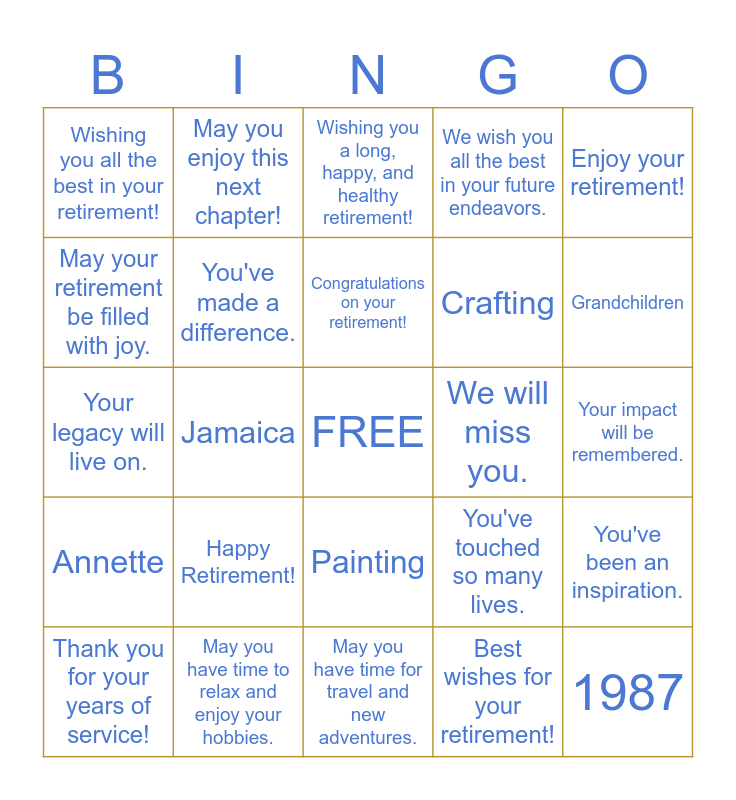 | B | I | N | G | O |
|---|---|---|---|---|
| Wishing you all the best in your retirement! | May you enjoy this next chapter! | Wishing you a long, happy, and healthy retirement! | We wish you all the best in your future endeavors. | Enjoy your retirement! |
| May your retirement be filled with joy. | You've made a difference. | Congratulations on your retirement! | Crafting | Grandchildren |
| Your legacy will live on. | Jamaica | FREE | We will miss you. | Your impact will be remembered. |
| Annette | Happy Retirement! | Painting | You've touched so many lives. | You've been an inspiration. |
| Thank you for your years of service! | May you have time to relax and enjoy your hobbies. | May you have time for travel and new adventures. | Best wishes for your retirement! | 1987 |